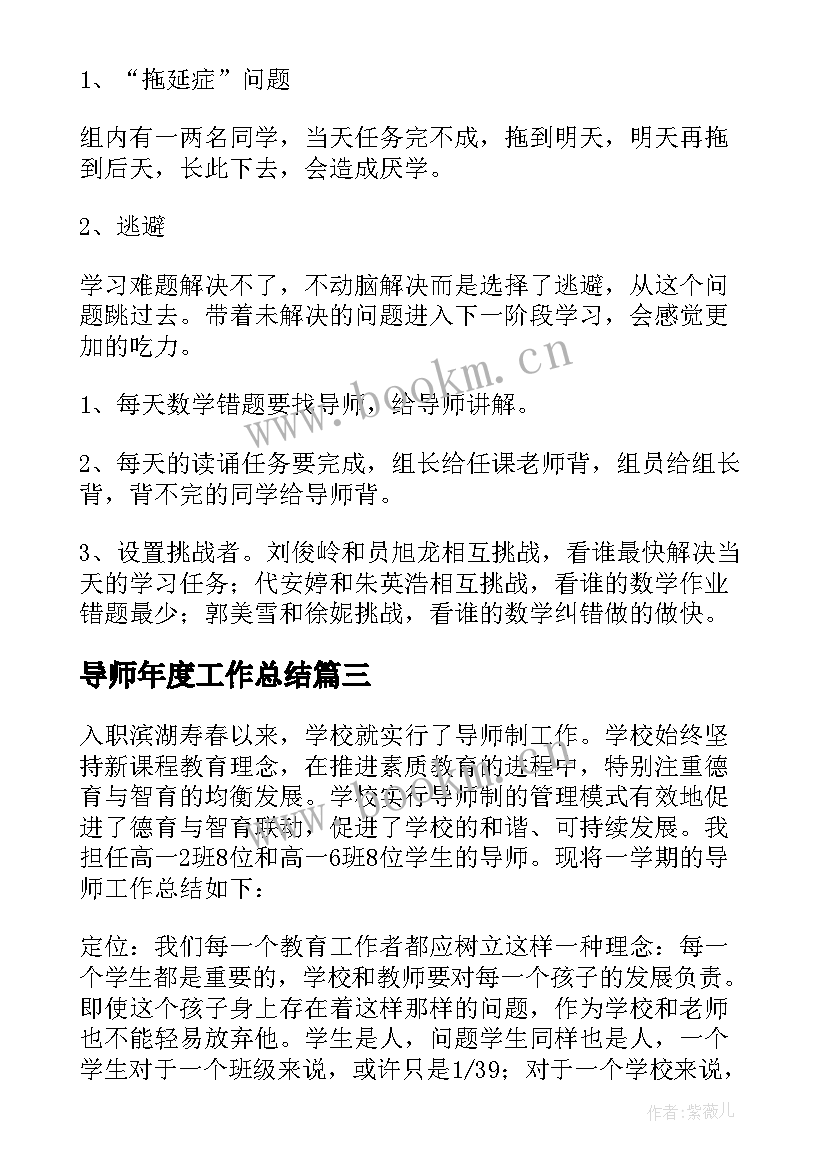 1、“拖延症”问题

组内有一两名同学，当天任务完不成，拖到明天，明天再拖到后天，长此下去，会造成厌学。

2、逃避

学习难题解决不了，不动脑解决而是选择了逃避，从这个问题跳过去。带着未解决的问题进入下一阶段学习，会感觉更加的吃力。

1、每天数学错题要找导师，给导师讲解。

2、每天的读诵任务要完成，组长给任课老师背，组员给组长背，背不完的同学给导师背。

3、设置挑战者。刘俊岭和员旭龙相互挑战，看谁最快解决当天的学习任务；代安婷和朱英浩相互挑战，看谁的数学作业错题最少；郭美雪和徐妮挑战，看谁的数学纠错做的做快。

导师年度工作总结篇三

入职滨湖寿春以来，学校就实行了导师制工作。学校始终坚持新课程教育理念，在推进素质教育的进程中，特别注重德育与智育的均衡发展。学校实行导师制的管理模式有效地促进了德育与智育联动，促进了学校的和谐、可持续发展。我担任高一2班8位和高一6班8位学生的导师。现将一学期的导师工作总结如下：

定位：我们每一个教育工作者都应树立这样一种理念：每一个学生都是重要的，学校和教师要对每一个孩子的发展负责。即使这个孩子身上存在着这样那样的问题，作为学校和老师也不能轻易放弃他。学生是人，问题学生同样也是人，一个学生对于一个班级来说，或许只是1/39；对于一个学校来说，

www.bookm.cn

作者:紫薇儿